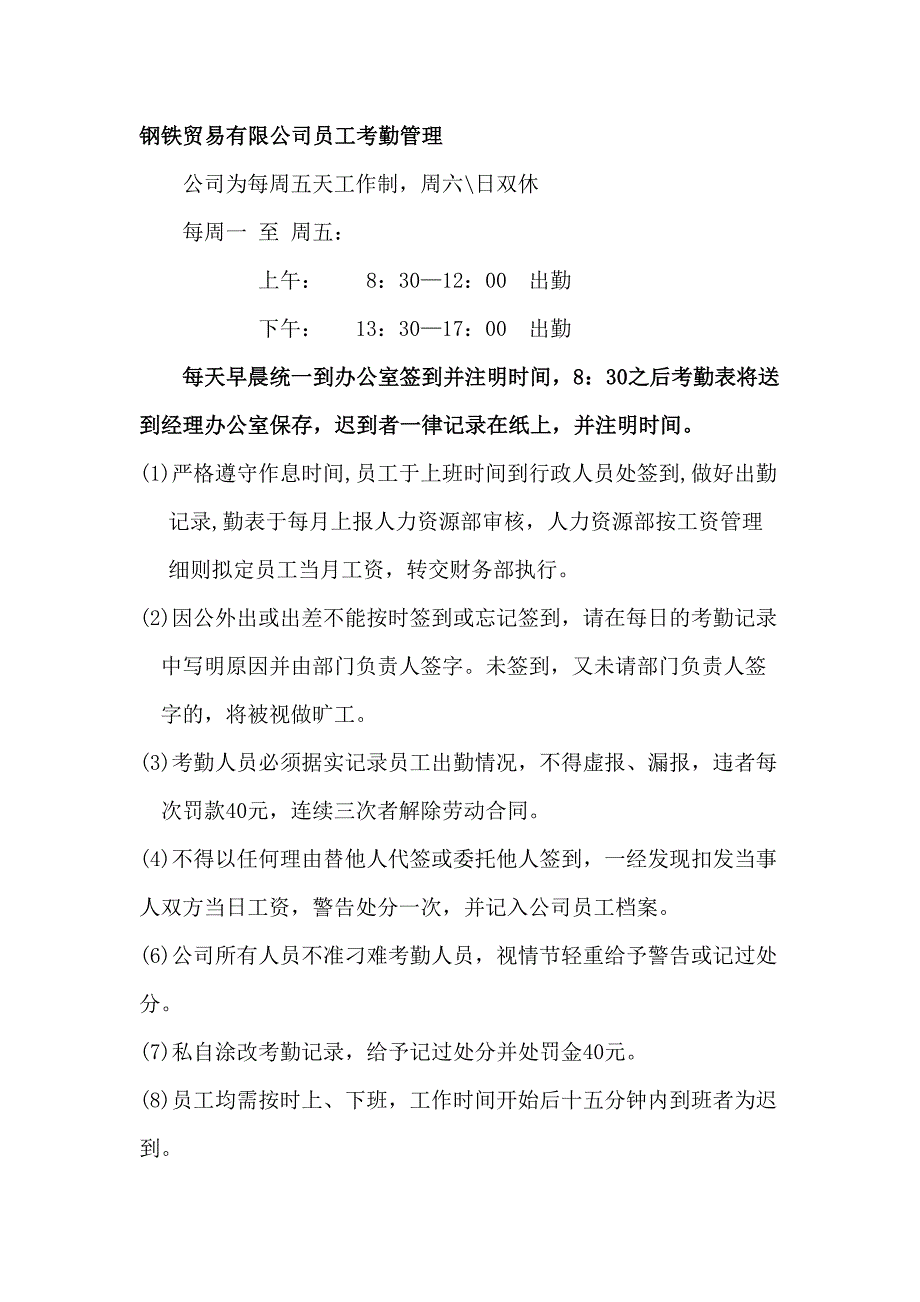 钢铁贸易有限公司员工考勤管理

公司为每周五天工作制，周六\日双休

每周一 至 周五：

上午： 8：30—12：00 出勤

下午： 13：30—17：00 出勤

每天早晨统一到办公室签到并注明时间，8：30之后考勤表将送到经理办公室保存，迟到者一律记录在纸上，并注明时间。

(1)严格遵守作息时间,员工于上班时间到行政人员处签到,做好出勤记录,勤表于每月上报人力资源部审核，人力资源部按工资管理细则拟定员工当月工资，转交财务部执行。

(2)因公外出或出差不能按时签到或忘记签到，请在每日的考勤记录中写明原因并由部门负责人签字。未签到，又未请部门负责人签字的，将被视做旷工。

(3)考勤人员必须据实记录员工出勤情况，不得虚报、漏报，违者每次罚款40元，连续三次者解除劳动合同。

(4)不得以任何理由替他人代签或委托他人签到，一经发现扣发当事人双方当日工资，警告处分一次，并记入公司员工档案。

(6)公司所有人员不准刁难考勤人员，视情节轻重给予警告或记过处分。

(7)私自涂改考勤记录，给予记过处分并处罚金40元。

(8)员工均需按时上、下班，工作时间开始后十五分钟内到班者为迟到。